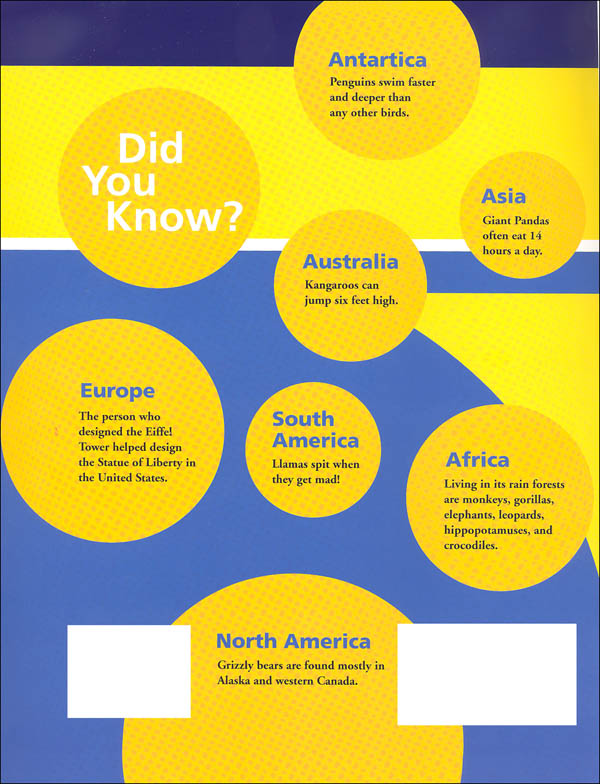 Did You Know?

Antartica
Penguins swim faster and deeper than any other birds.

Asia
Giant Pandas often eat 14 hours a day.

Australia
Kangaroos can jump six feet high.

Europe
The person who designed the Eiffel Tower helped design the Statue of Liberty in the United States.

South America
Llamas spit when they get mad!

Africa
Living in its rain forests are monkeys, gorillas, elephants, leopards, hippopotamuses, and crocodiles.

North America
Grizzly bears are found mostly in Alaska and western Canada.